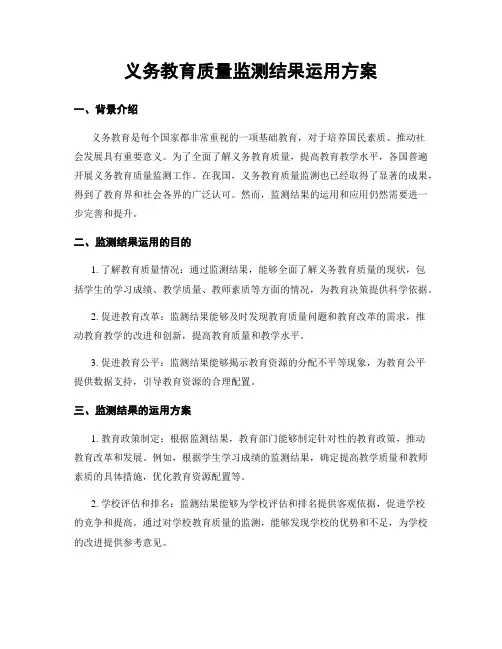 义务教育质量监测结果运用方案

一、背景介绍

义务教育是每个国家都非常重视的一项基础教育，对于培养国民素质、推动社会发展具有重要意义。为了全面了解义务教育质量，提高教育教学水平，各国普遍开展义务教育质量监测工作。在我国，义务教育质量监测也已经取得了显著的成果，得到了教育界和社会各界的广泛认可。然而，监测结果的运用和应用仍然需要进一步完善和提升。

二、监测结果运用的目的

1. 了解教育质量情况：通过监测结果，能够全面了解义务教育质量的现状，包括学生的学习成绩、教学质量、教师素质等方面的情况，为教育决策提供科学依据。

2. 促进教育改革：监测结果能够及时发现教育质量问题和教育改革的需求，推动教育教学的改进和创新，提高教育质量和教学水平。

3. 促进教育公平：监测结果能够揭示教育资源的分配不平等现象，为教育公平提供数据支持，引导教育资源的合理配置。

三、监测结果的运用方案

1. 教育政策制定：根据监测结果，教育部门能够制定针对性的教育政策，推动教育改革和发展。例如，根据学生学习成绩的监测结果，确定提高教学质量和教师素质的具体措施，优化教育资源配置等。

2. 学校评估和排名：监测结果能够为学校评估和排名提供客观依据，促进学校的竞争和提高。通过对学校教育质量的监测，能够发现学校的优势和不足，为学校的改进提供参考意见。